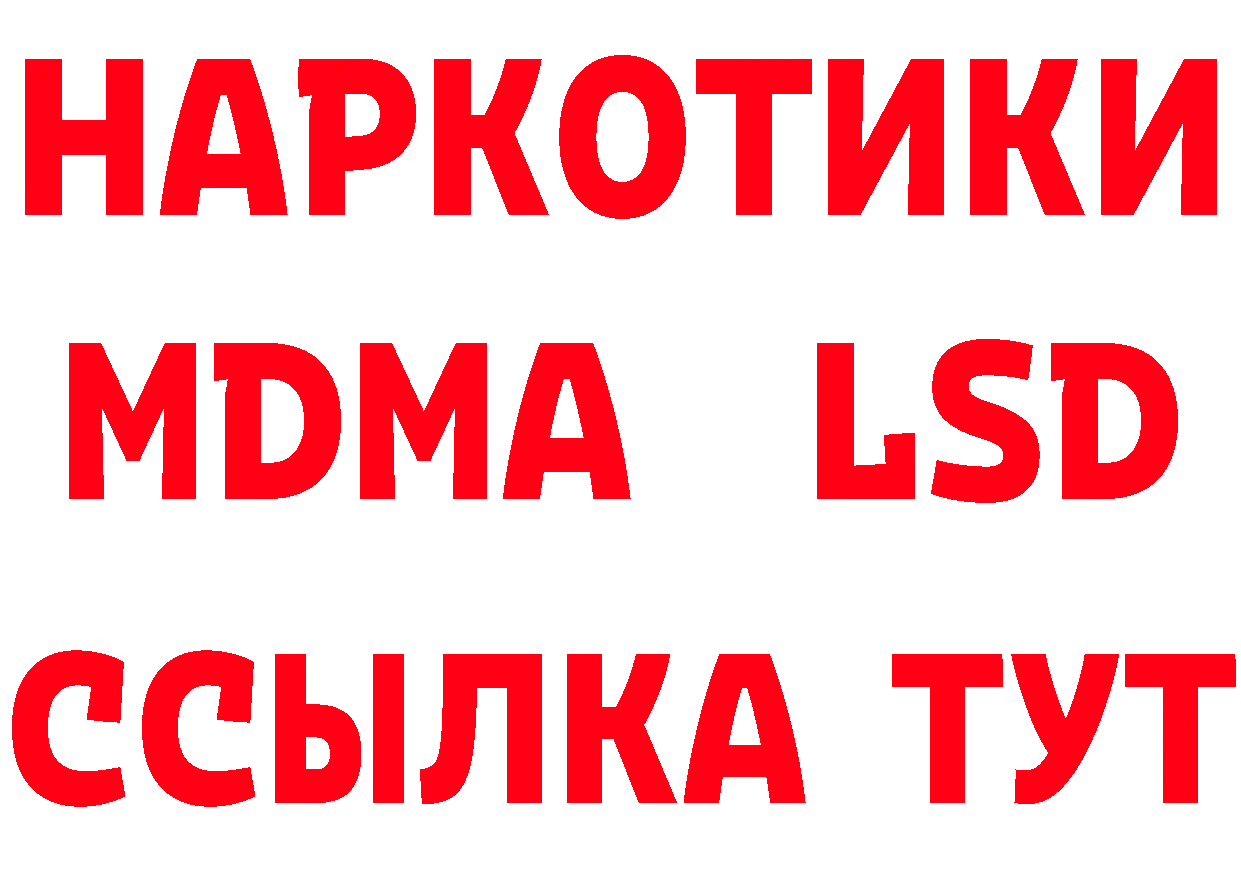 НАРКОТИКИ
MDMA LSD
ССЫЛКА ТУТ